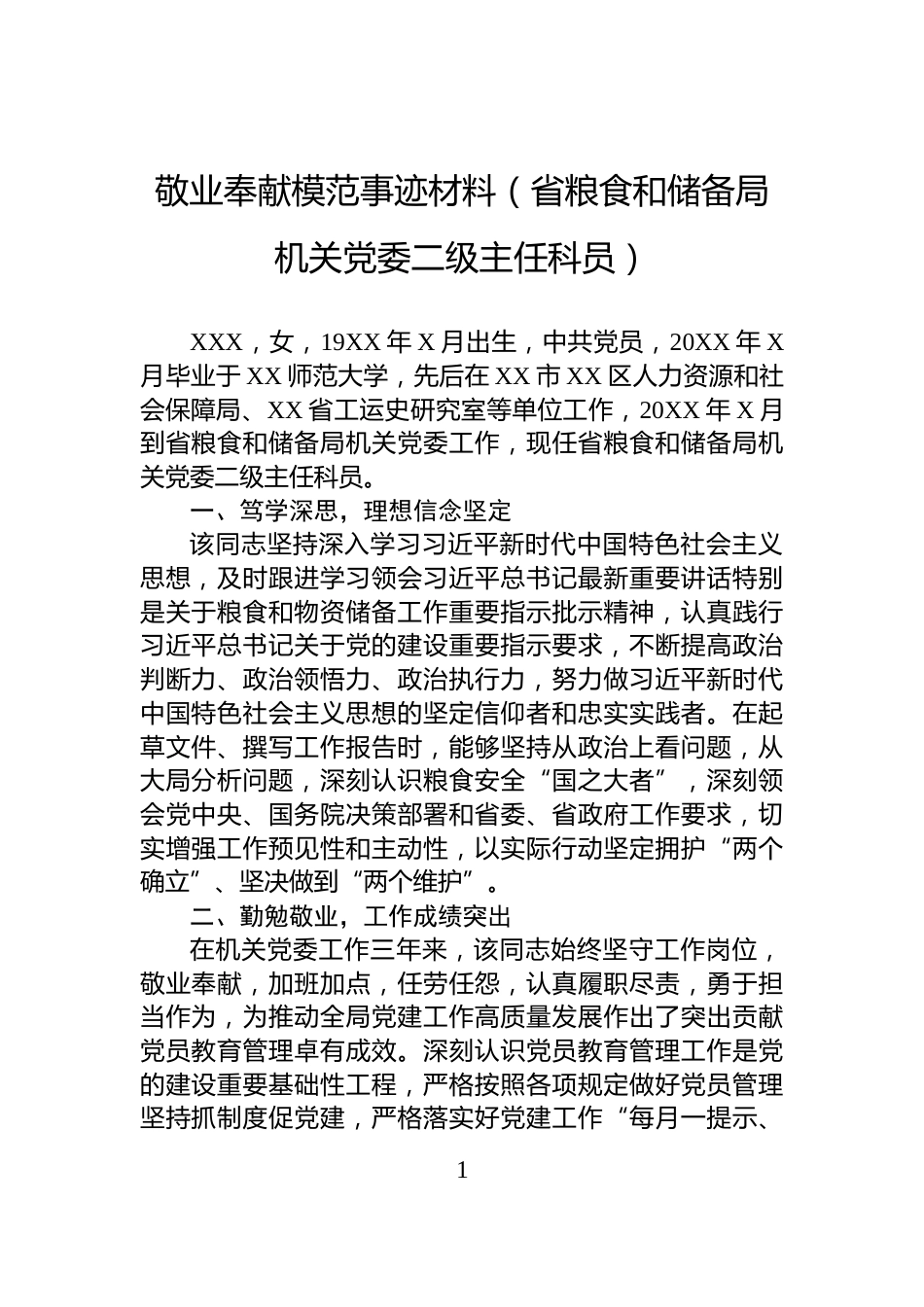 敬业奉献模范事迹材料（省粮食和储备局机关党委二级主任科员）

XXX，女，19XX年X月出生，中共党员，20XX年X月毕业于XX师范大学，先后在XX市XX区人力资源和社会保障局、XX省工运史研究室等单位工作，20XX年X月到省粮食和储备局机关党委工作，现任省粮食和储备局机关党委二级主任科员。

一、笃学深思，理想信念坚定

该同志坚持深入学习习近平新时代中国特色社会主义思想，及时跟进学习领会习近平总书记最新重要讲话特别是关于粮食和物资储备工作重要指示批示精神，认真践行习近平总书记关于党的建设重要指示要求，不断提高政治判断力、政治领悟力、政治执行力，努力做习近平新时代中国特色社会主义思想的坚定信仰者和忠实实践者。在起草文件、撰写工作报告时，能够坚持从政治上看问题，从大局分析问题，深刻认识粮食安全“国之大者”，深刻领会党中央、国务院决策部署和省委、省政府工作要求，切实增强工作预见性和主动性，以实际行动坚定拥护“两个确立”、坚决做到“两个维护”。

二、勤勉敬业，工作成绩突出

在机关党委工作三年来，该同志始终坚守工作岗位，敬业奉献，加班加点，任劳任怨，认真履职尽责，勇于担当作为，为推动全局党建工作高质量发展作出了突出贡献党员教育管理卓有成效。深刻认识党员教育管理工作是党的建设重要基础性工程，严格按照各项规定做好党员管理坚持抓制度促党建，严格落实好党建工作“每月一提示、

1